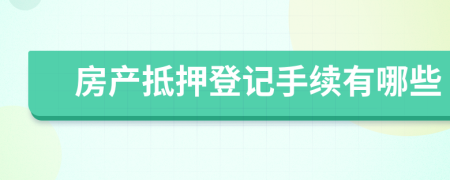 房产抵押登记手续有哪些